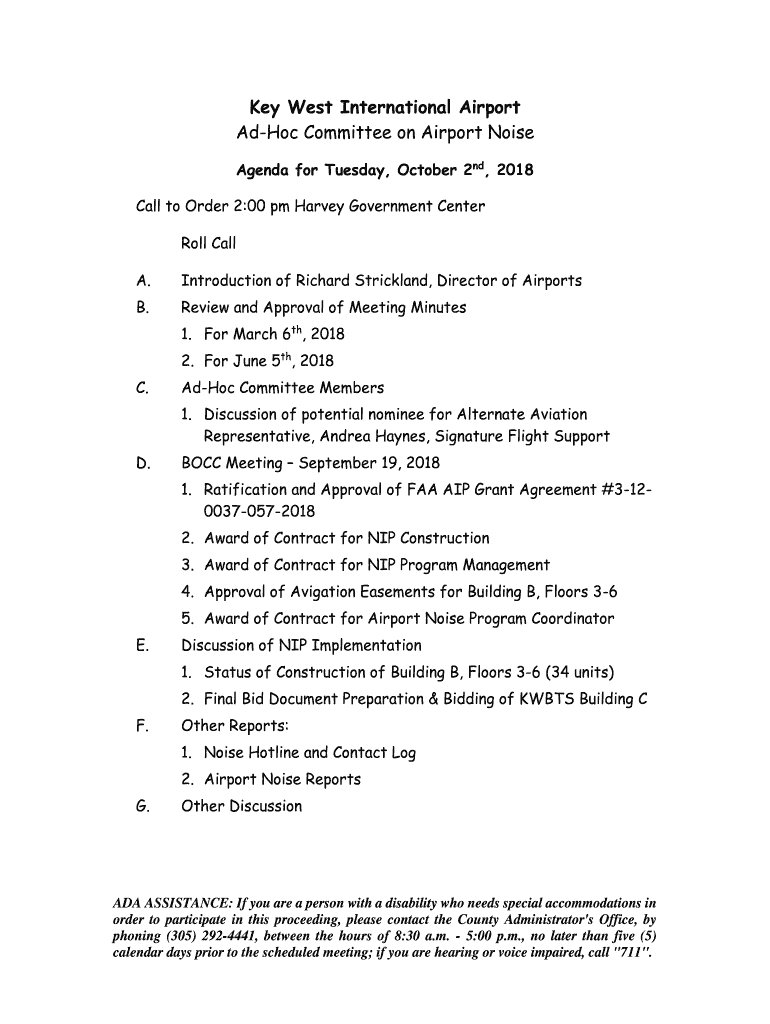 Key West International Airport
Ad-Hoc Committee on Airport Noise

Agenda for Tuesday, October 2$^{nd}$, 2018

Call to Order 2:00 pm Harvey Government Center

Roll Call

A. Introduction of Richard Strickland, Director of Airports
B. Review and Approval of Meeting Minutes
1. For March 6$^{th}$, 2018
2. For June 5$^{th}$, 2018
C. Ad-Hoc Committee Members
1. Discussion of potential nominee for Alternate Aviation Representative, Andrea Haynes, Signature Flight Support
D. BOCC Meeting – September 19, 2018
1. Ratification and Approval of FAA AIP Grant Agreement #3-12-0037-057-2018
2. Award of Contract for NIP Construction
3. Award of Contract for NIP Program Management
4. Approval of Avigation Easements for Building B, Floors 3-6
5. Award of Contract for Airport Noise Program Coordinator
E. Discussion of NIP Implementation
1. Status of Construction of Building B, Floors 3-6 (34 units)
2. Final Bid Document Preparation & Bidding of KWBTS Building C
F. Other Reports:
1. Noise Hotline and Contact Log
2. Airport Noise Reports
G. Other Discussion

ADA ASSISTANCE: If you are a person with a disability who needs special accommodations in order to participate in this proceeding, please contact the County Administrator's Office, by phoning (305) 292-4441, between the hours of 8:30 a.m. - 5:00 p.m., no later than five (5) calendar days prior to the scheduled meeting; if you are hearing or voice impaired, call "711".